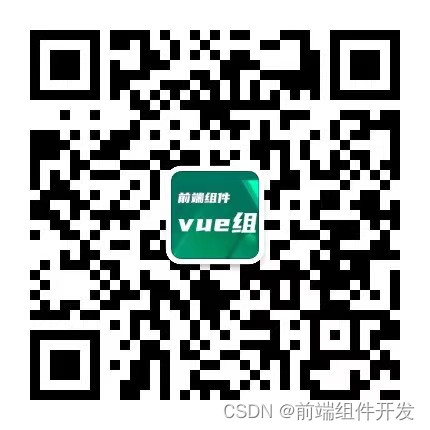 前端组件
vue组
CSDN @前端组件开发